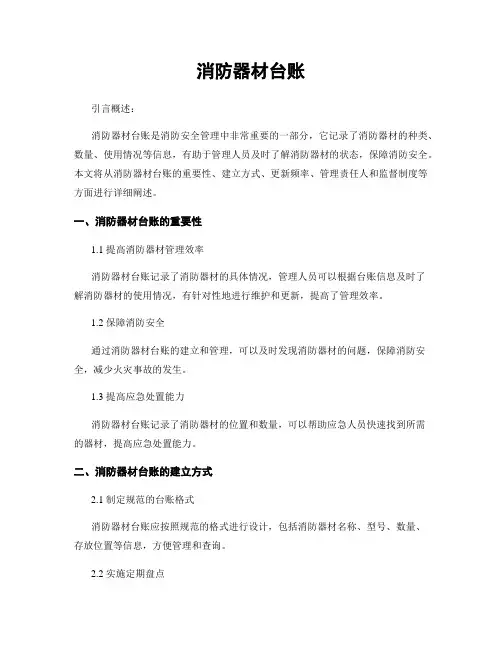 消防器材台账

引言概述：

消防器材台账是消防安全管理中非常重要的一部分，它记录了消防器材的种类、数量、使用情况等信息，有助于管理人员及时了解消防器材的状态，保障消防安全。本文将从消防器材台账的重要性、建立方式、更新频率、管理责任人和监督制度等方面进行详细阐述。

一、消防器材台账的重要性

1.1 提高消防器材管理效率

消防器材台账记录了消防器材的具体情况，管理人员可以根据台账信息及时了解消防器材的使用情况，有针对性地进行维护和更新，提高了管理效率。

1.2 保障消防安全

通过消防器材台账的建立和管理，可以及时发现消防器材的问题，保障消防安全，减少火灾事故的发生。

1.3 提高应急处置能力

消防器材台账记录了消防器材的位置和数量，可以帮助应急人员快速找到所需的器材，提高应急处置能力。

二、消防器材台账的建立方式

2.1 制定规范的台账格式

消防器材台账应按照规范的格式进行设计，包括消防器材名称、型号、数量、存放位置等信息，方便管理和查询。

2.2 实施定期盘点